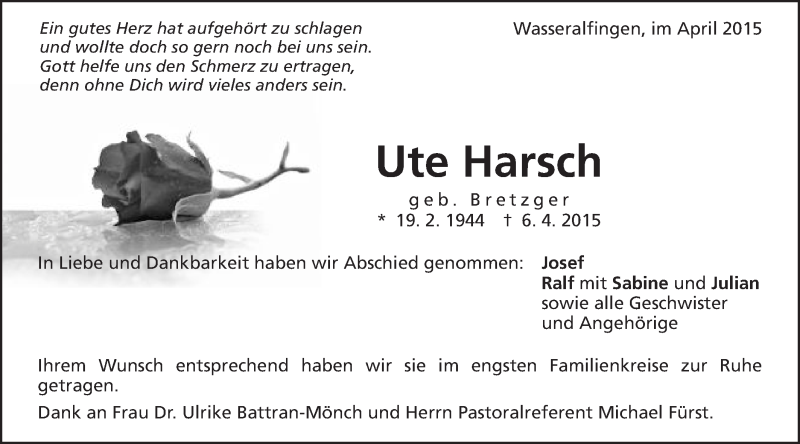 Ein gutes Herz hat aufgehört zu schlagen
und wollte doch so gern noch bei uns sein.
Gott helfe uns den Schmerz zu ertragen,
denn ohne Dich wird vieles anders sein.

Wasseralfingen, im April 2015

Ute Harsch
geb. Bretzger
* 19. 2. 1944 † 6. 4. 2015

In Liebe und Dankbarkeit haben wir Abschied genommen:

Josef
Ralf mit Sabine und Julian
sowie alle Geschwister
und Angehörige

Ihrem Wunsch entsprechend haben wir sie im engsten Familienkreise zur Ruhe getragen.

Dank an Frau Dr. Ulrike Battran-Mönch und Herrn Pastoralreferent Michael Fürst.